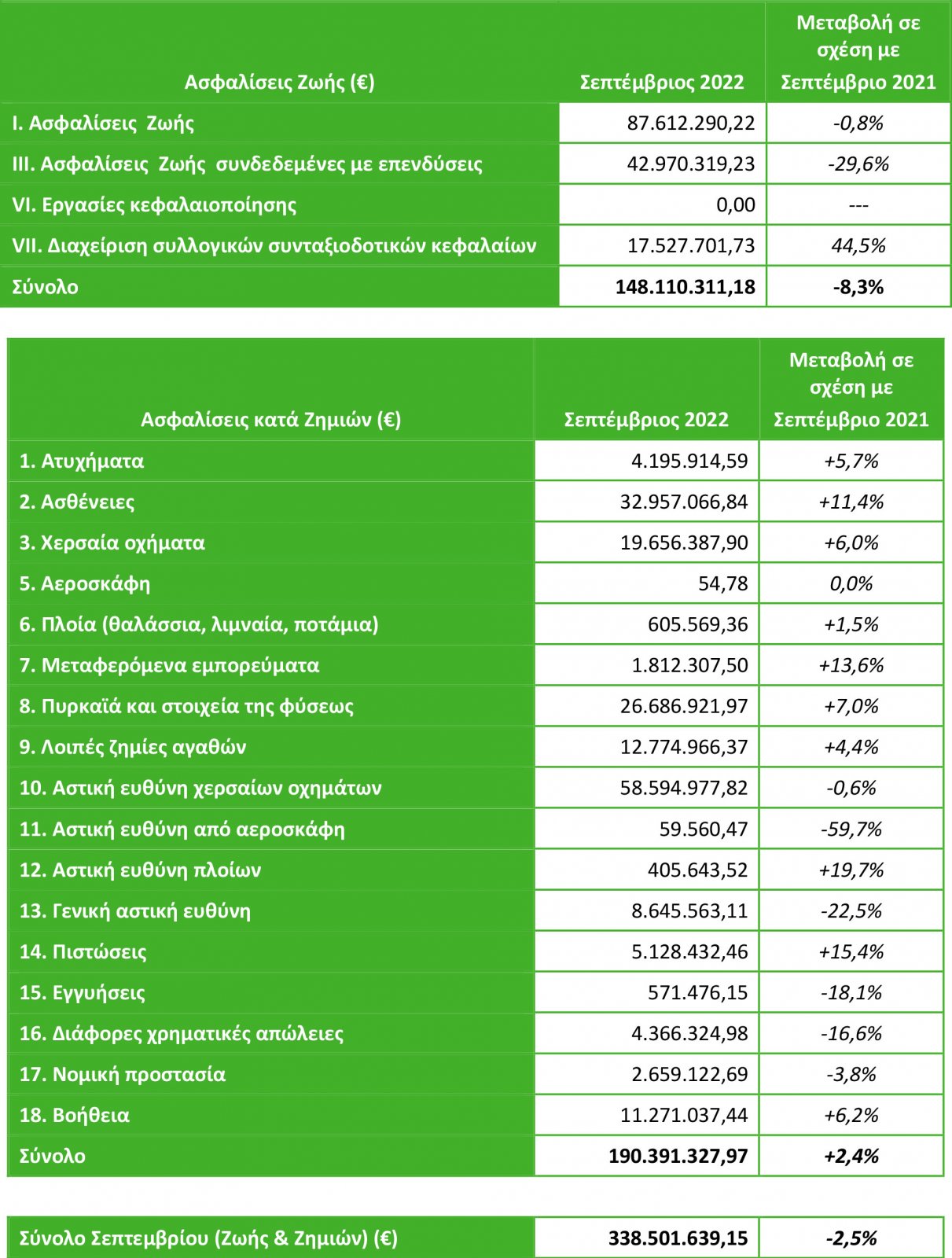 | Ασφαλίσεις Ζωής (€) | Σεπτέμβριος 2022 | Μεταβολή σε σχέση με Σεπτέμβριο 2021 |
|---|---|---|
| I. Ασφαλίσεις Ζωής | 87.612.290,22 | -0,8% |
| III. Ασφαλίσεις Ζωής συνδεδεμένες με επενδύσεις | 42.970.319,23 | -29,6% |
| VI. Εργασίες κεφαλαιοποίησης | 0,00 | --- |
| VII. Διαχείριση συλλογικών συνταξιοδοτικών κεφαλαίων | 17.527.701,73 | 44,5% |
| Σύνολο | 148.110.311,18 | -8,3% |

| Ασφαλίσεις κατά Ζημιών (€) | Σεπτέμβριος 2022 | Μεταβολή σε σχέση με Σεπτέμβριο 2021 |
|---|---|---|
| 1. Ατυχήματα | 4.195.914,59 | +5,7% |
| 2. Ασθένειες | 32.957.066,84 | +11,4% |
| 3. Χερσαία οχήματα | 19.656.387,90 | +6,0% |
| 5. Αεροσκάφη | 54,78 | 0,0% |
| 6. Πλοία (θαλάσσια, λιμναία, ποτάμια) | 605.569,36 | +1,5% |
| 7. Μεταφερόμενα εμπορεύματα | 1.812.307,50 | +13,6% |
| 8. Πυρκαϊά και στοιχεία της φύσεως | 26.686.921,97 | +7,0% |
| 9. Λοιπές ζημίες αγαθών | 12.774.966,37 | +4,4% |
| 10. Αστική ευθύνη χερσαίων οχημάτων | 58.594.977,82 | -0,6% |
| 11. Αστική ευθύνη από αεροσκάφη | 59.560,47 | -59,7% |
| 12. Αστική ευθύνη πλοίων | 405.643,52 | +19,7% |
| 13. Γενική αστική ευθύνη | 8.645.563,11 | -22,5% |
| 14. Πιστώσεις | 5.128.432,46 | +15,4% |
| 15. Εγγυήσεις | 571.476,15 | -18,1% |
| 16. Διάφορες χρηματικές απώλειες | 4.366.324,98 | -16,6% |
| 17. Νομική προστασία | 2.659.122,69 | -3,8% |
| 18. Βοήθεια | 11.271.037,44 | +6,2% |
| Σύνολο | 190.391.327,97 | +2,4% |

| Σύνολο Σεπτεμβρίου (Ζωής & Ζημιών) (€) | 338.501.639,15 | -2,5% |
|---|---|---|